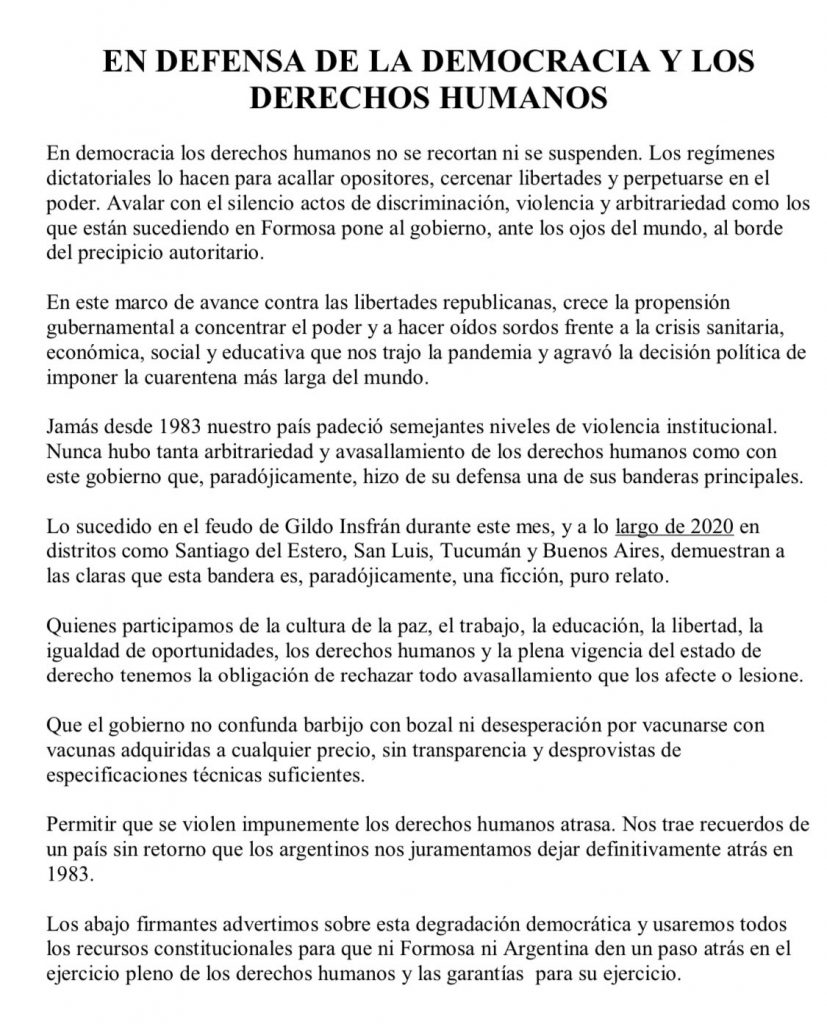 EN DEFENSA DE LA DEMOCRACIA Y LOS DERECHOS HUMANOS

En democracia los derechos humanos no se recortan ni se suspenden. Los regímenes dictatoriales lo hacen para acallar opositores, cercenar libertades y perpetuarse en el poder. Avalar con el silencio actos de discriminación, violencia y arbitrariedad como los que están sucediendo en Formosa pone al gobierno, ante los ojos del mundo, al borde del precipicio autoritario.

En este marco de avance contra las libertades republicanas, crece la propensión gubernamental a concentrar el poder y a hacer oídos sordos frente a la crisis sanitaria, económica, social y educativa que nos trajo la pandemia y agravó la decisión política de imponer la cuarentena más larga del mundo.

Jamás desde 1983 nuestro país padeció semejantes niveles de violencia institucional. Nunca hubo tanta arbitrariedad y avasallamiento de los derechos humanos como con este gobierno que, paradójicamente, hizo de su defensa una de sus banderas principales.

Lo sucedido en el feudo de Gildo Insfrán durante este mes, y a lo largo de 2020 en distritos como Santiago del Estero, San Luis, Tucumán y Buenos Aires, demuestran a las claras que esta bandera es, paradójicamente, una ficción, puro relato.

Quienes participamos de la cultura de la paz, el trabajo, la educación, la libertad, la igualdad de oportunidades, los derechos humanos y la plena vigencia del estado de derecho tenemos la obligación de rechazar todo avasallamiento que los afecte o lesione.

Que el gobierno no confunda barbijo con bozal ni desesperación por vacunarse con vacunas adquiridas a cualquier precio, sin transparencia y desprovistas de especificaciones técnicas suficientes.

Permitir que se violen impunemente los derechos humanos atrasa. Nos trae recuerdos de un país sin retorno que los argentinos nos juramentamos dejar definitivamente atrás en 1983.

Los abajo firmantes advertimos sobre esta degradación democrática y usaremos todos los recursos constitucionales para que ni Formosa ni Argentina den un paso atrás en el ejercicio pleno de los derechos humanos y las garantías para su ejercicio.